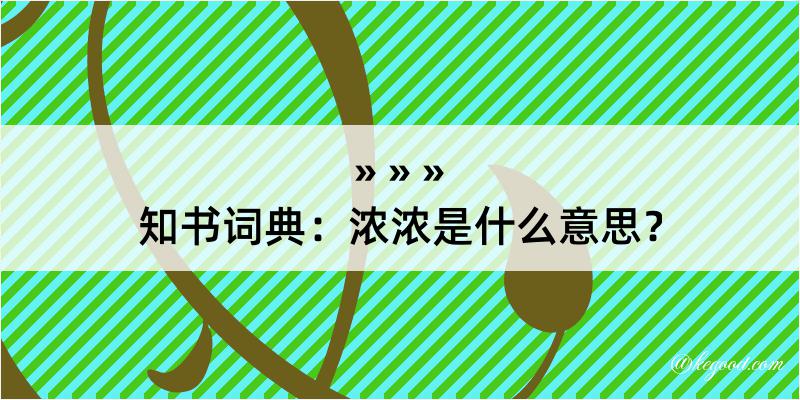 » » »
知书词典：浓浓是什么意思？

@kegood.com